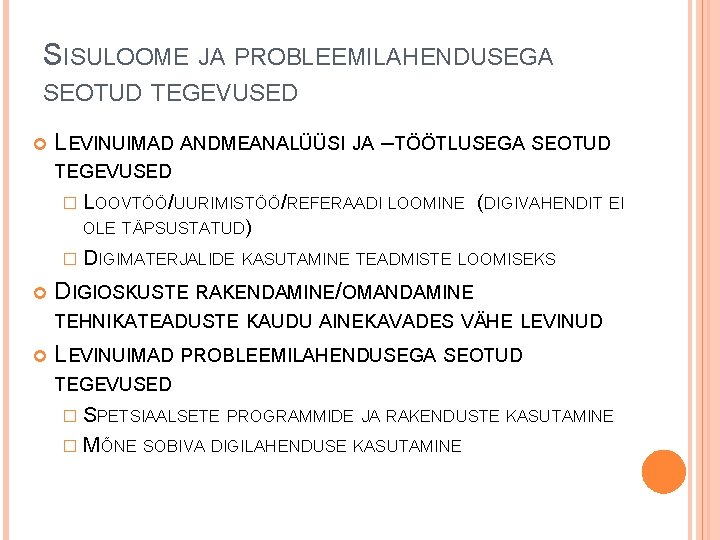 SISULOOME JA PROBLEEMILAHENDUSEGA SEOTUD TEGEVUSED

LEVINUIMAD ANDMEANALÜÜSI JA –TÖÖTLUSEGA SEOTUD TEGEVUSED

LOOVTÖÖ/UURIMISTÖÖ/REFERAADI LOOMINE (DIGIVAHENDIT EI OLE TÄPSUSTATUD)

DIGIMATERJALIDE KASUTAMINE TEADMISTE LOOMISEKS

DIGIOSKUSTE RAKENDAMINE/OMANDAMINE TEHNIKATEADUSTE KAUDU AINEKAVADES VÄHE LEVINUD

LEVINUIMAD PROBLEEMILAHENDUSEGA SEOTUD TEGEVUSED

SPETSIAALSETE PROGRAMMIDE JA RAKENDUSTE KASUTAMINE

MÕNE SOBIVA DIGILAHENDUSE KASUTAMINE